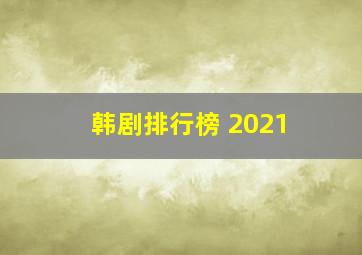 韩剧排行榜 2021